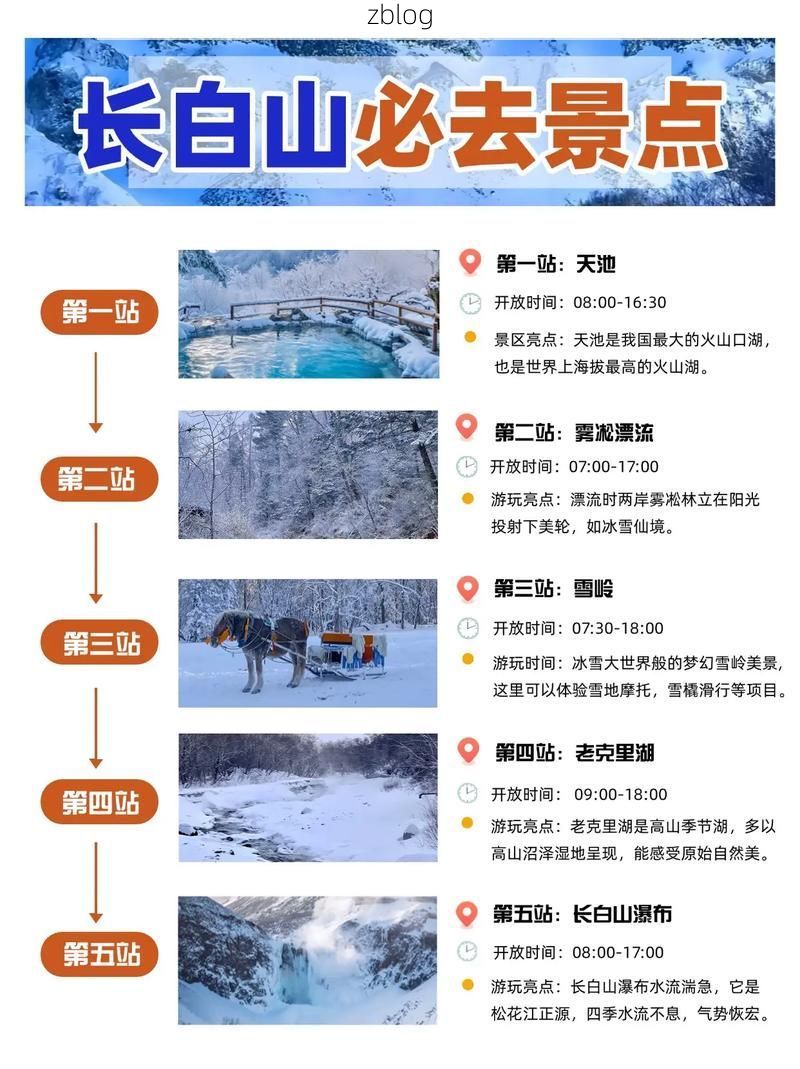 zblog

长白山必去景点

第一站

第一站：天池

开放时间：08:00-16:30

景区亮点：天池是我国最大的火山口湖，也是世界上海拔最高的火山湖。

第二站

第二站：雾凇漂流

开放时间：07:00-17:00

游玩亮点：漂流时两岸雾凇林立在阳光投射下美轮，如冰雪仙境。

第三站

第三站：雪岭

开放时间：07:30-18:00

游玩时间：冰雪大世界般的梦幻雪岭美景，这里可以体验雪地摩托，雪橇滑行等项目。

第四站

第四站：老克里湖

开放时间： 09:00-18:00

游玩亮点：老克里湖是高山季节湖，多以高山沼泽湿地呈现，能感受原始自然美。

第五站

第五站：长白山瀑布

开放时间：08:00-17:00

游玩亮点：长白山瀑布水流湍急，它是松花江正源，四季水流不息，气势恢宏。